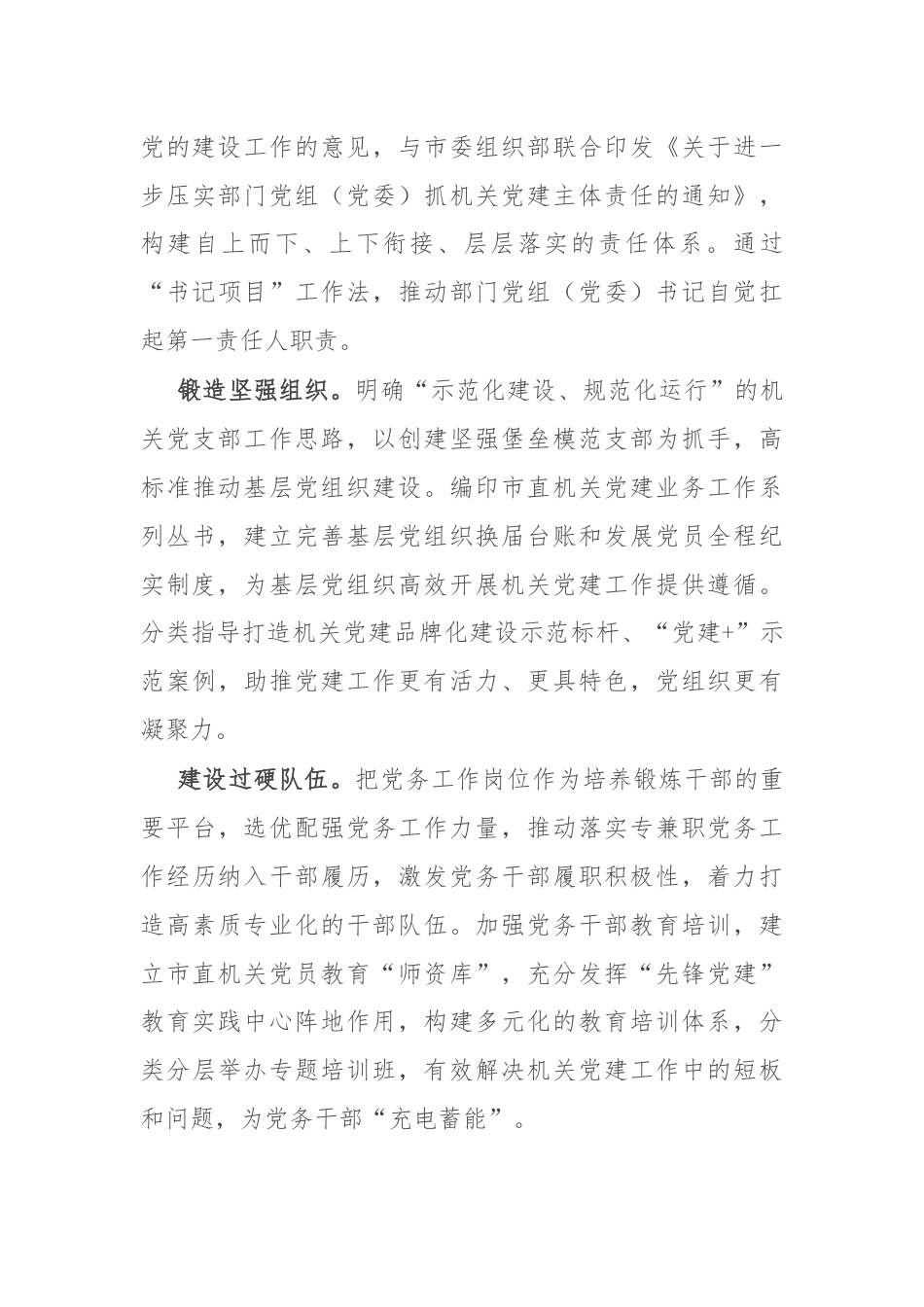 党的建设工作的意见，与市委组织部联合印发《关于进一步压实部门党组（党委）抓机关党建主体责任的通知》，构建自上而下、上下衔接、层层落实的责任体系。通过“书记项目”工作法，推动部门党组（党委）书记自觉扛起第一责任人职责。

锻造坚强组织。明确“示范化建设、规范化运行”的机关党支部工作思路，以创建坚强堡垒模范支部为抓手，高标准推动基层党组织建设。编印市直机关党建业务工作系列丛书，建立完善基层党组织换届台账和发展党员全程纪实制度，为基层党组织高效开展机关党建工作提供遵循。分类指导打造机关党建品牌化建设示范标杆、“党建+”示范案例，助推党建工作更有活力、更具特色，党组织更有凝聚力。

建设过硬队伍。把党务工作岗位作为培养锻炼干部的重要平台，选优配强党务工作力量，推动落实专兼职党务工作经历纳入干部履历，激发党务干部履职积极性，着力打造高素质专业化的干部队伍。加强党务干部教育培训，建立市直机关党员教育“师资库”，充分发挥“先锋党建”教育实践中心阵地作用，构建多元化的教育培训体系，分类分层举办专题培训班，有效解决机关党建工作中的短板和问题，为党务干部“充电蓄能”。